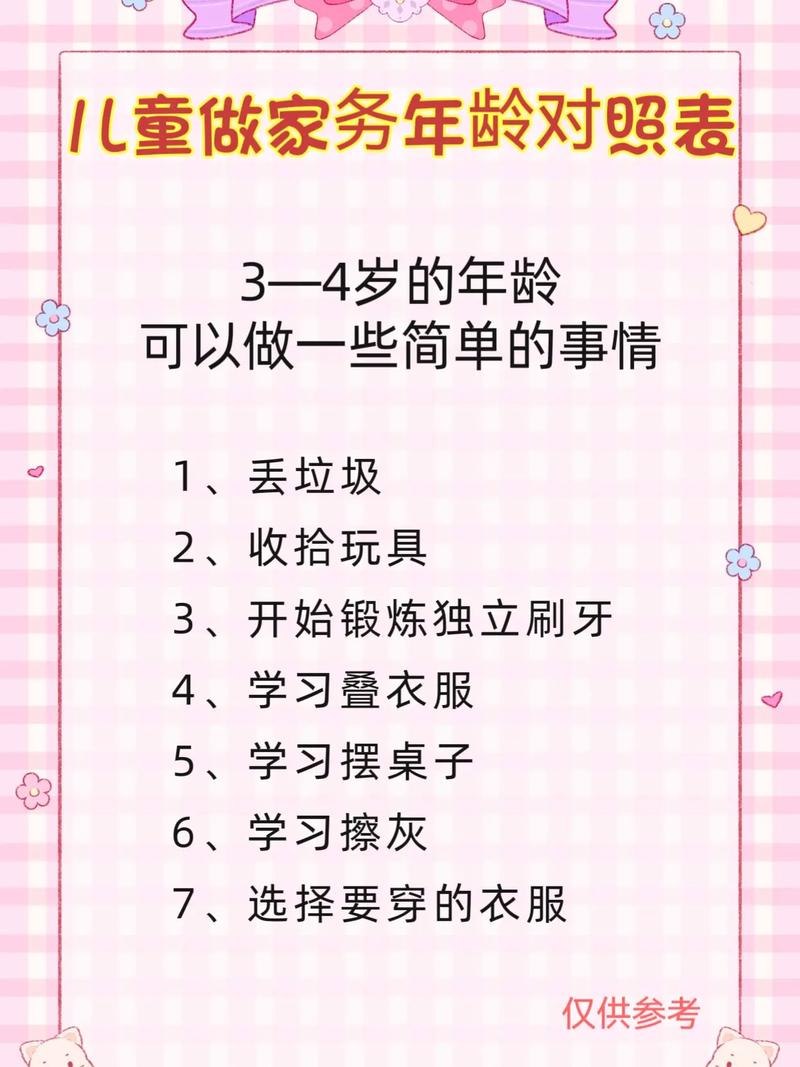 儿童做家务年龄对照表

3—4岁的年龄
可以做一些简单的事情

1、丢垃圾
2、收拾玩具
3、开始锻炼独立刷牙
4、学习叠衣服
5、学习摆桌子
6、学习擦灰
7、选择要穿的衣服

仅供参考